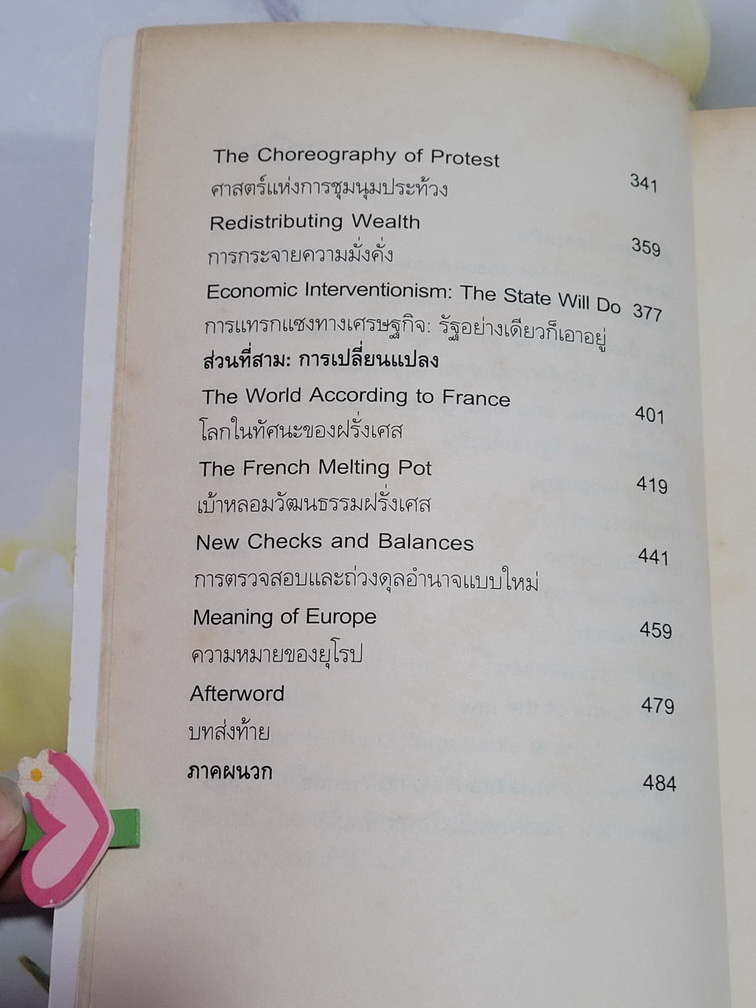 The Choreography of Protest
ศาสตร์แห่งการชุมนุมประท้วง 341

Redistributing Wealth
การกระจายความมั่งคั่ง 359

Economic Interventionism: The State Will Do 377
การแทรกแซงทางเศรษฐกิจ: รัฐอย่างเดียวก็เอาอยู่

ส่วนที่สาม: การเปลี่ยนแปลง

The World According to France
โลกในทัศนะของฝรั่งเศส 401

The French Melting Pot
เบ้าหลอมวัฒนธรรมฝรั่งเศส 419

New Checks and Balances
การตรวจสอบและถ่วงดุลอำนาจแบบใหม่ 441

Meaning of Europe
ความหมายของยุโรป 459

Afterword
บทส่งท้าย 479

ภาคผนวก 484